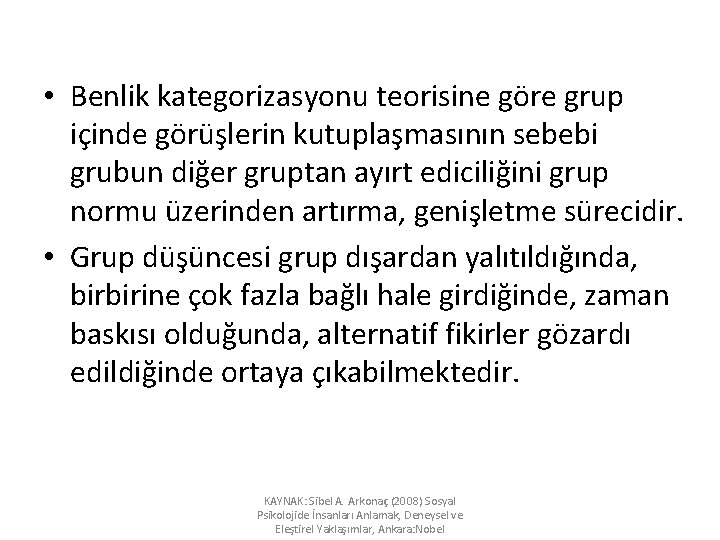 • Benlik kategorizasyonu teorisine göre grup içinde görüşlerin kutuplaşmasının sebebi grubun diğer gruptan ayırt ediciliğini grup normu üzerinden artırma, genişletme sürecidir.

• Grup düşüncesi grup dışardan yalıtıldığında, birbirine çok fazla bağlı hale girdiğinde, zaman baskısı olduğunda, alternatif fikirler gözardı edildiğinde ortaya çıkabilmektedir.

KAYNAK: Sibel A. Arkonaç (2008) Sosyal Psikolojide İnsanları Anlamak, Deneysel ve Eleştirel Yaklaşımlar, Ankara:Nobel